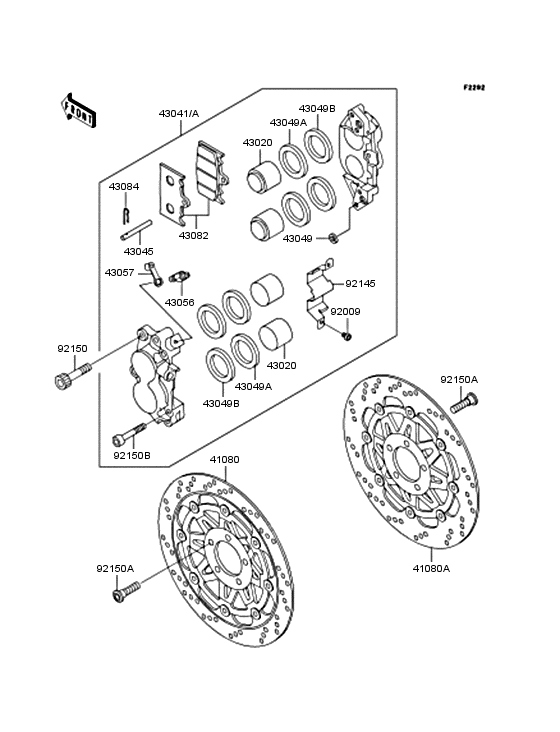 F2292

FRONT

43041/A

43049B

43049A

43020

43084

43082

43045

43049

43057

43056

92145

92009

92150

43020

43049A

43049B

92150A

92150B

41080

92150A

41080A